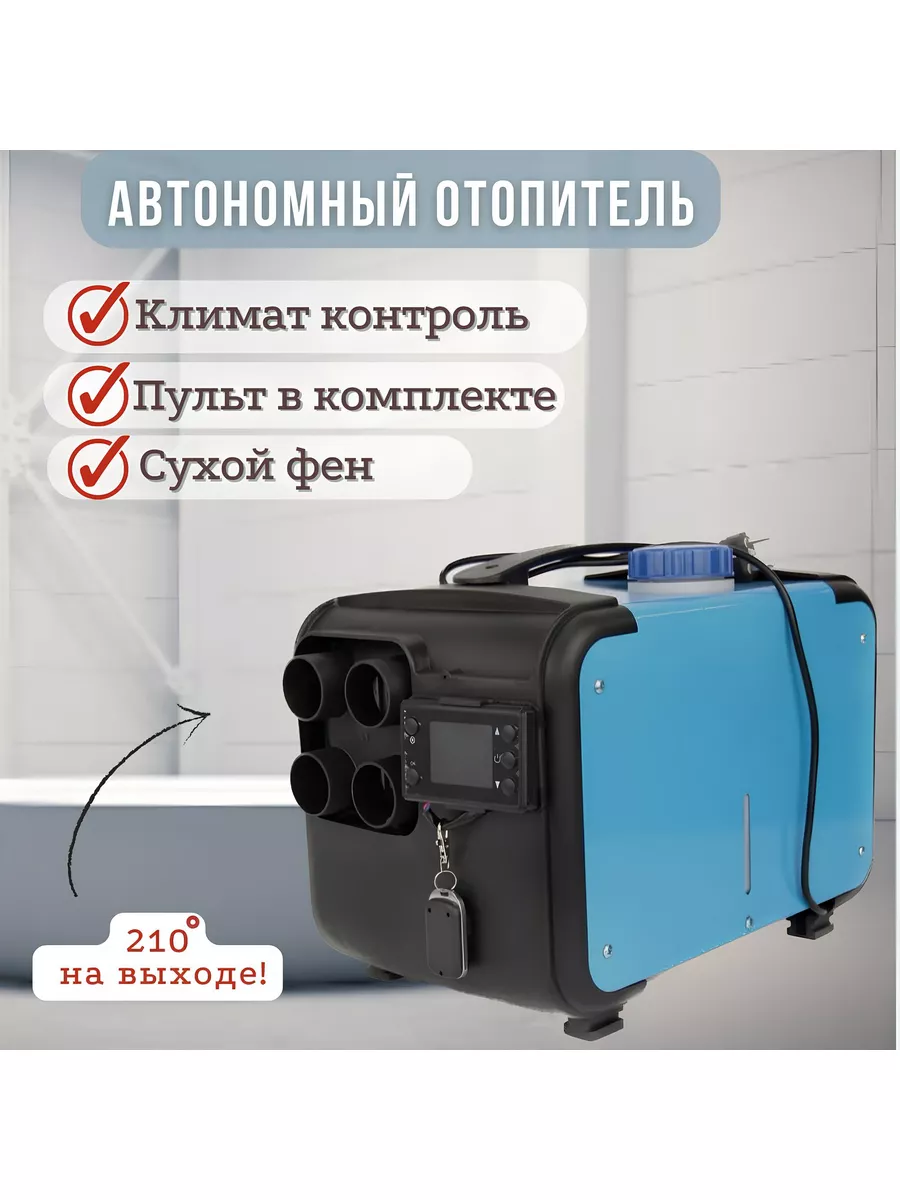 АВТОНОМНЫЙ ОТОПИТЕЛЬ

Климат контроль

Пульт в комплекте

Сухой фен

210°
на выходе!